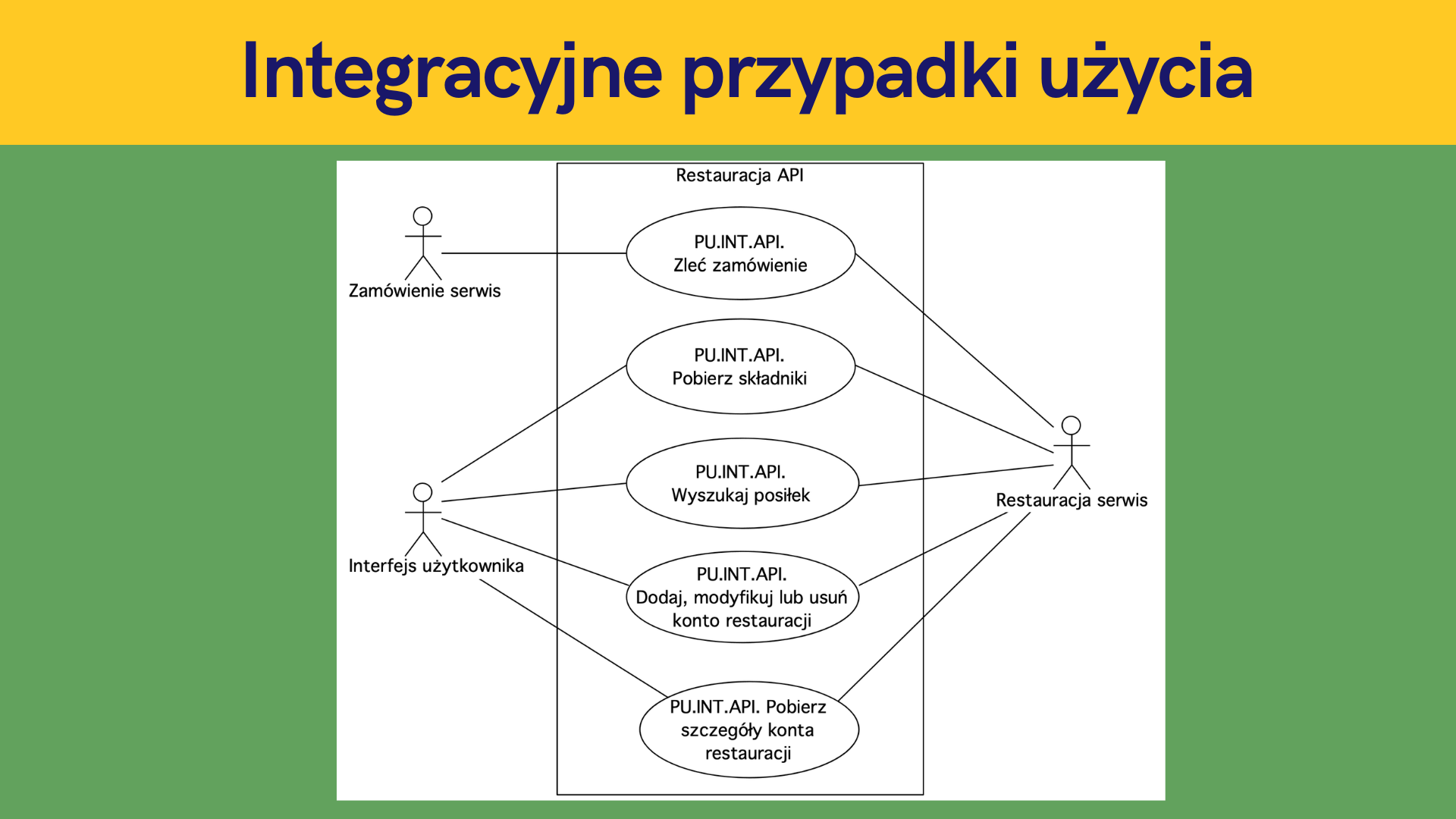 Integracyjne przypadki użycia

Restauracja API

Zamówienie serwis

PU.INT.API.
Zleć zamówienie

PU.INT.API.
Pobierz składniki

PU.INT.API.
Wyszukaj posiłek

Restauracja serwis

Interfejs użytkownika

PU.INT.API.
Dodaj, modyfikuj lub usuń konto restauracji

PU.INT.API. Pobierz szczegóły konta restauracji